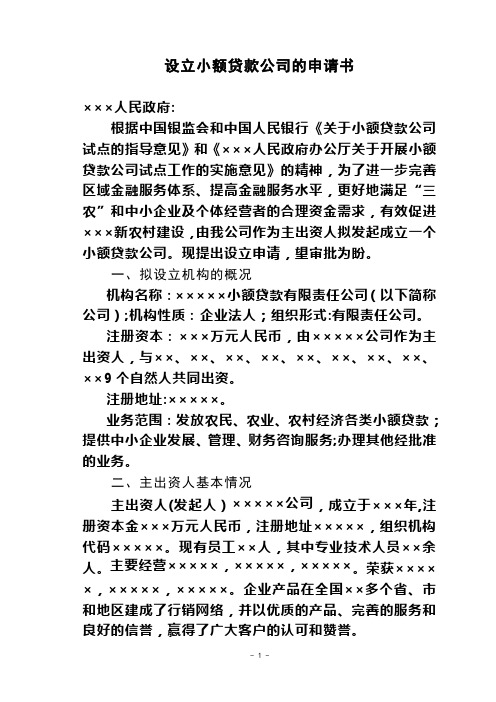 设立小额贷款公司的申请书

×××人民政府:

根据中国银监会和中国人民银行《关于小额贷款公司试点的指导意见》和《×××人民政府办公厅关于开展小额贷款公司试点工作的实施意见》的精神，为了进一步完善区域金融服务体系、提高金融服务水平，更好地满足“三农”和中小企业及个体经营者的合理资金需求，有效促进×××新农村建设，由我公司作为主出资人拟发起成立一个小额贷款公司。现提出设立申请，望审批为盼。

一、拟设立机构的概况

机构名称：×××××小额贷款有限责任公司(以下简称公司);机构性质：企业法人；组织形式:有限责任公司。

注册资本：×××万元人民币，由×××××公司作为主出资人，与××、××、××、××、××、××、××、××、××9个自然人共同出资。

注册地址:×××××。

业务范围：发放农民、农业、农村经济各类小额贷款；提供中小企业发展、管理、财务咨询服务;办理其他经批准的业务。

二、主出资人基本情况

主出资人(发起人)×××××公司，成立于×××年,注册资本金×××万元人民币，注册地址×××××，组织机构代码×××××。现有员工××人，其中专业技术人员××余人。主要经营×××××，×××××，×××××。荣获×××××，×××××，×××××。企业产品在全国××多个省、市和地区建成了行销网络，并以优质的产品、完善的服务和良好的信誉，赢得了广大客户的认可和赞誉。

- 1 -